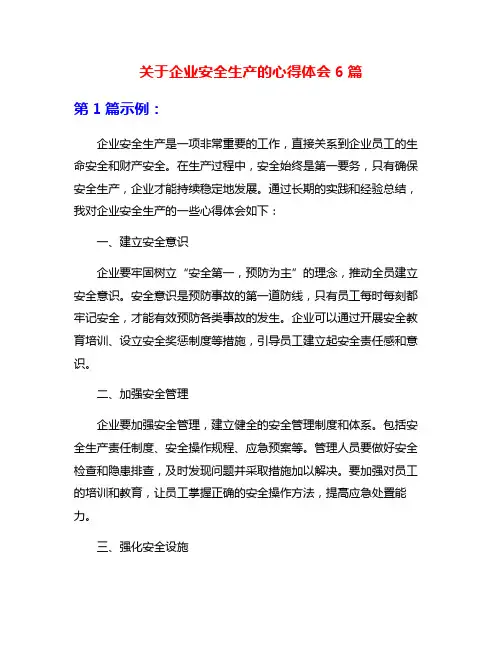 关于企业安全生产的心得体会 6 篇

第 1 篇示例：

企业安全生产是一项非常重要的工作，直接关系到企业员工的生命安全和财产安全。在生产过程中，安全始终是第一要务，只有确保安全生产，企业才能持续稳定地发展。通过长期的实践和经验总结，我对企业安全生产的一些心得体会如下：

一、建立安全意识

企业要牢固树立“安全第一，预防为主”的理念，推动全员建立安全意识。安全意识是预防事故的第一道防线，只有员工每时每刻都牢记安全，才能有效预防各类事故的发生。企业可以通过开展安全教育培训、设立安全奖惩制度等措施，引导员工建立起安全责任感和意识。

二、加强安全管理

企业要加强安全管理，建立健全的安全管理制度和体系。包括安全生产责任制度、安全操作规程、应急预案等。管理人员要做好安全检查和隐患排查，及时发现问题并采取措施加以解决。要加强对员工的培训和教育，让员工掌握正确的安全操作方法，提高应急处置能力。

三、强化安全设施